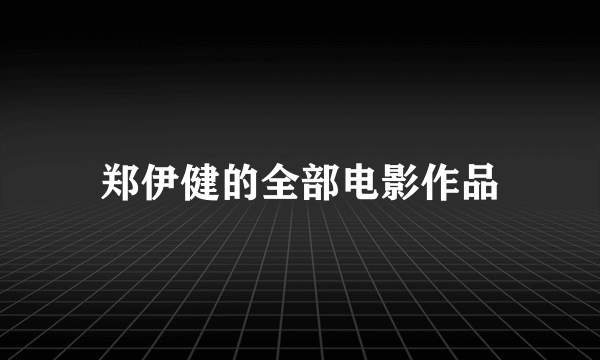 郑伊健的全部电影作品